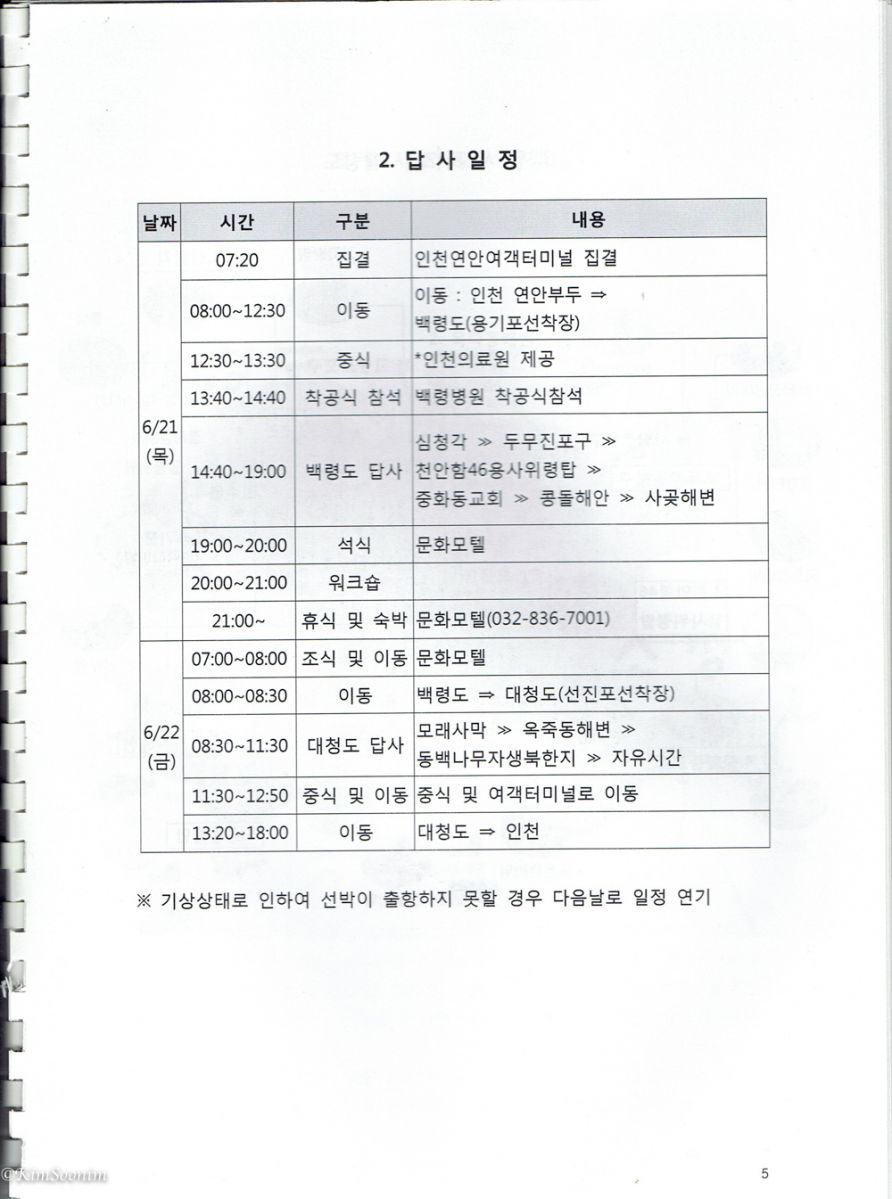 2. 답 사 일 정

| 날짜 | 시간 | 구분 | 내용 |
|---|---|---|---|
| 6/21 (목) | 07:20 | 집결 | 인천연안여객터미널 집결 |
| | 08:00~12:30 | 이동 | 이동 : 인천 연안부두 ⇒ 백령도(용기포선착장) |
| | 12:30~13:30 | 중식 | *인천의료원 제공 |
| | 13:40~14:40 | 착공식 참석 | 백령병원 착공식참석 |
| | 14:40~19:00 | 백령도 답사 | 심청각 ≫ 두무진포구 ≫ 천안함46용사위령탑 ≫ 중화동교회 ≫ 콩돌해안 ≫ 사곶해변 |
| | 19:00~20:00 | 석식 | 문화모텔 |
| | 20:00~21:00 | 워크숍 | |
| | 21:00~ | 휴식 및 숙박 | 문화모텔(032-836-7001) |
| 6/22 (금) | 07:00~08:00 | 조식 및 이동 | 문화모텔 |
| | 08:00~08:30 | 이동 | 백령도 ⇒ 대청도(선진포선착장) |
| | 08:30~11:30 | 대청도 답사 | 모래사막 ≫ 옥죽동해변 ≫ 동백나무자생북한지 ≫ 자유시간 |
| | 11:30~12:50 | 중식 및 이동 | 중식 및 여객터미널로 이동 |
| | 13:20~18:00 | 이동 | 대청도 ⇒ 인천 |

※ 기상상태로 인하여 선박이 출항하지 못할 경우 다음날로 일정 연기

©KimSoomin

5